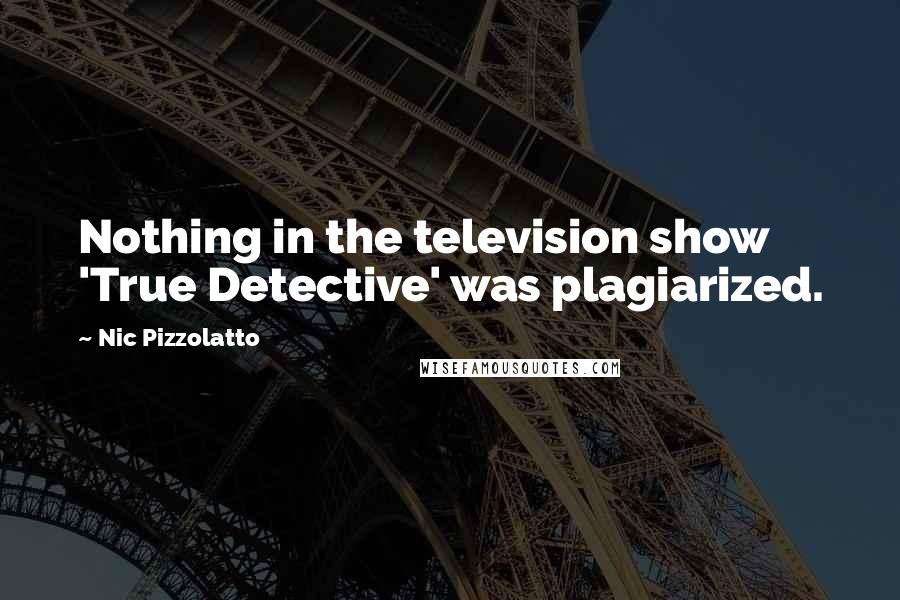 Nothing in the television show 'True Detective' was plagiarized.

~ Nic Pizzolatto

WISEFAMOUSQUOTES.COM